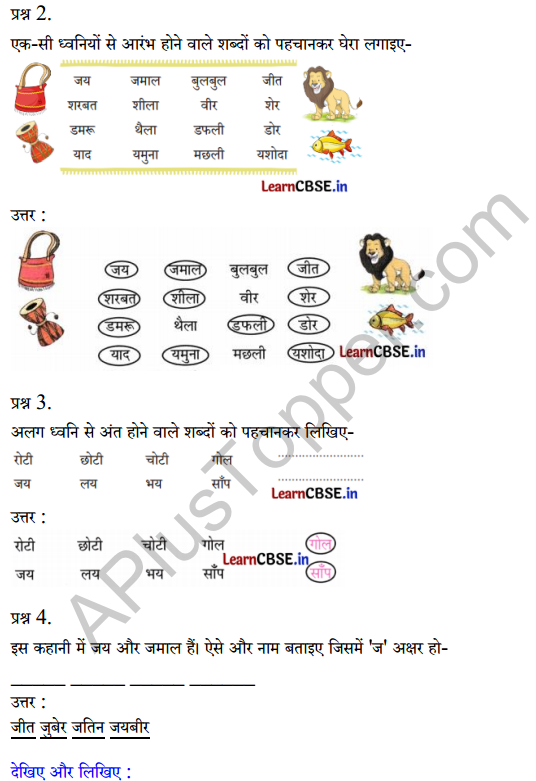 प्रश्न 2.

एक-सी ध्वनियों से आरंभ होने वाले शब्दों को पहचानकर घेरा लगाइए-

| जय | जमाल | बुलबुल | जीत |
|---|---|---|---|
| शरबत | शीला | वीर | शेर |
| डमरू | थैला | डफली | डोर |
| याद | यमुना | मछली | यशोदा |

LearnCBSE.in

उत्तर :

| जय | जमाल | बुलबुल | जीत |
|---|---|---|---|
| शरबत | शीला | वीर | शेर |
| डमरू | थैला | डफली | डोर |
| याद | यमुना | मछली | यशोदा |

LearnCBSE.in

प्रश्न 3.

अलग ध्वनि से अंत होने वाले शब्दों को पहचानकर लिखिए-

रोटी छोटी चोटी गोल ____
जय लय भय साँप ____

LearnCBSE.in

उत्तर :

रोटी छोटी चोटी गोल गोल
जय लय भय साँप साँप

LearnCBSE.in

प्रश्न 4.

इस कहानी में जय और जमाल हैं। ऐसे और नाम बताइए जिसमें 'ज' अक्षर हो-

____ ____ ____ ____

उत्तर :

जीत जुबेर जतिन जयबीर

देखिए और लिखिए :

APlusTopper.com